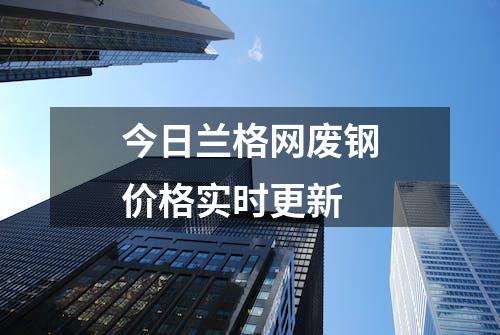 今日兰格网废钢价格实时更新